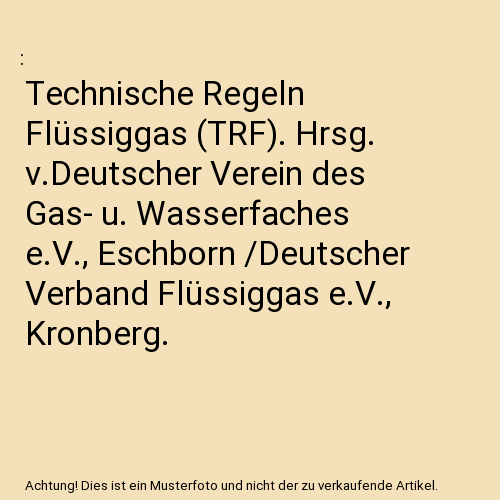 :

Technische Regeln Flüssiggas (TRF). Hrsg. v.Deutscher Verein des Gas- u. Wasserfaches e.V., Eschborn /Deutscher Verband Flüssiggas e.V., Kronberg.

Achtung! Dies ist ein Musterfoto und nicht der zu verkaufende Artikel.